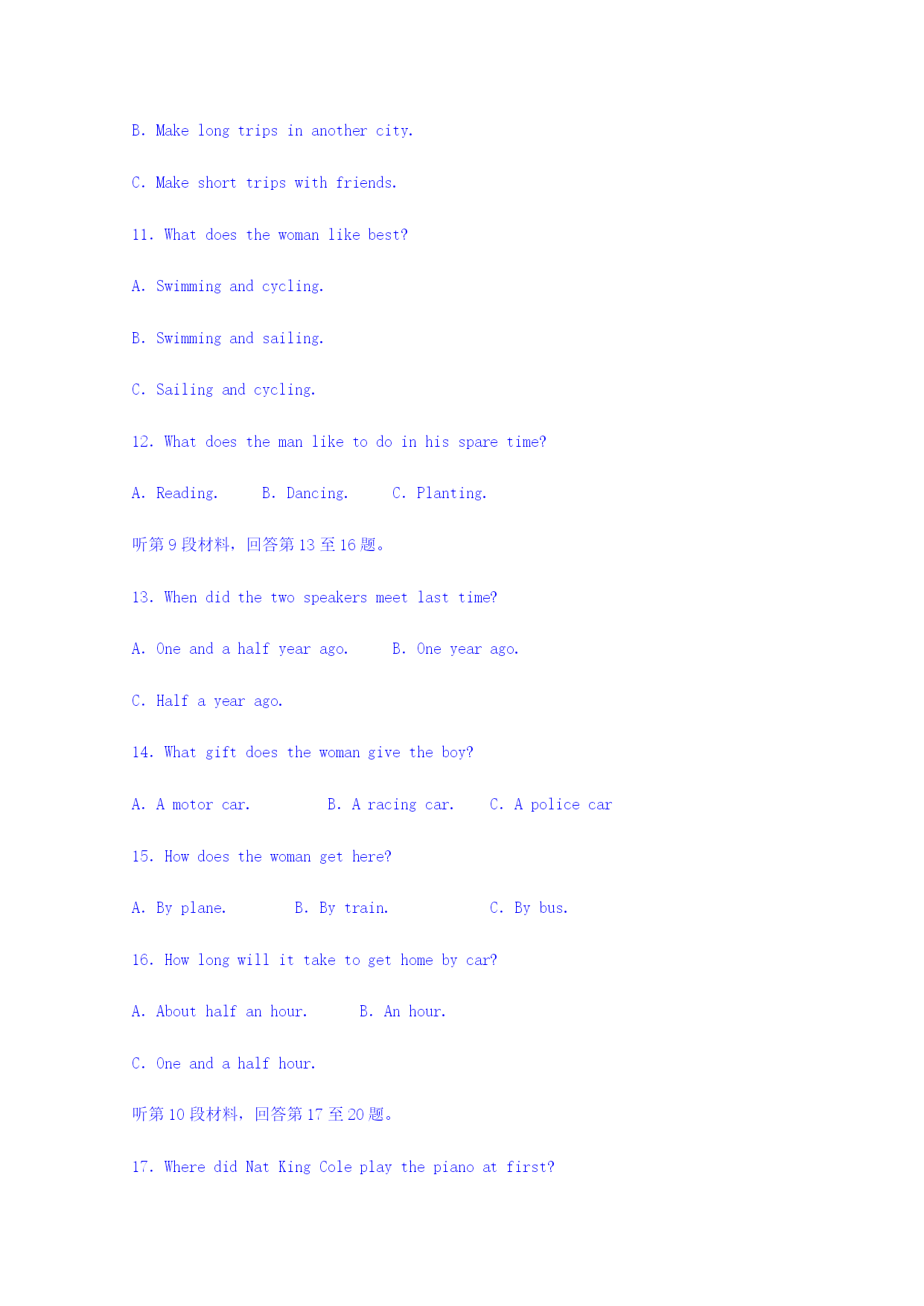 B. Make long trips in another city.

C. Make short trips with friends.

11. What does the woman like best?

A. Swimming and cycling.

B. Swimming and sailing.

C. Sailing and cycling.

12. What does the man like to do in his spare time?

A. Reading.     B. Dancing.     C. Planting.

听第 9 段材料，回答第 13 至 16 题。

13. When did the two speakers meet last time?

A. One and a half year ago.     B. One year ago.

C. Half a year ago.

14. What gift does the woman give the boy?

A. A motor car.     B. A racing car.     C. A police car

15. How does the woman get here?

A. By plane.     B. By train.     C. By bus.

16. How long will it take to get home by car?

A. About half an hour.     B. An hour.

C. One and a half hour.

听第 10 段材料，回答第 17 至 20 题。

17. Where did Nat King Cole play the piano at first?